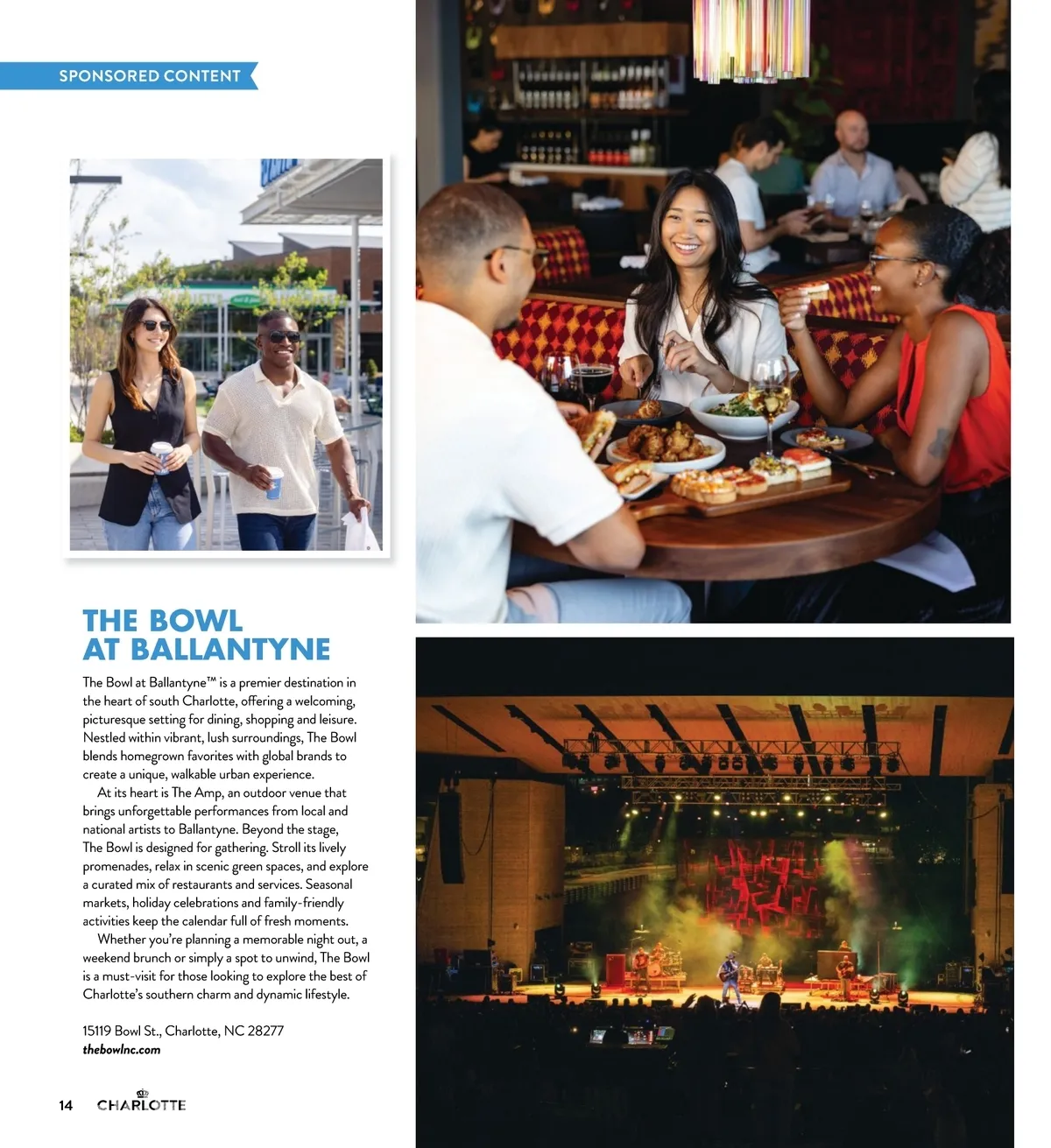 SPONSORED CONTENT

THE BOWL
AT BALLANTYNE

The Bowl at Ballantyne™ is a premier destination in the heart of south Charlotte, offering a welcoming, picturesque setting for dining, shopping and leisure. Nestled within vibrant, lush surroundings, The Bowl blends homegrown favorites with global brands to create a unique, walkable urban experience.

At its heart is The Amp, an outdoor venue that brings unforgettable performances from local and national artists to Ballantyne. Beyond the stage, The Bowl is designed for gathering. Stroll its lively promenades, relax in scenic green spaces, and explore a curated mix of restaurants and services. Seasonal markets, holiday celebrations and family-friendly activities keep the calendar full of fresh moments.

Whether you're planning a memorable night out, a weekend brunch or simply a spot to unwind, The Bowl is a must-visit for those looking to explore the best of Charlotte's southern charm and dynamic lifestyle.

15119 Bowl St., Charlotte, NC 28277
thebowlnc.com

14 CHARLOTTE